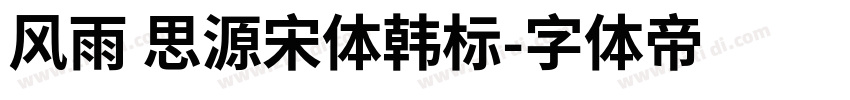 风雨 思源宋体韩标-字体帝